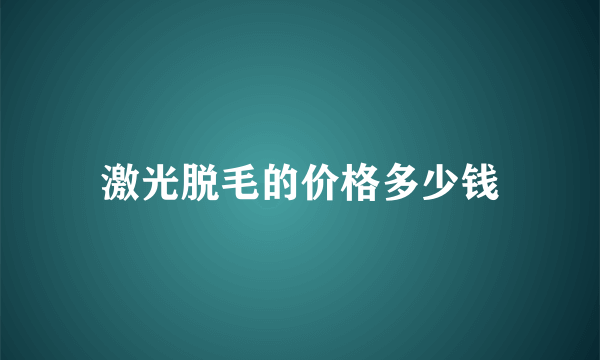 激光脱毛的价格多少钱